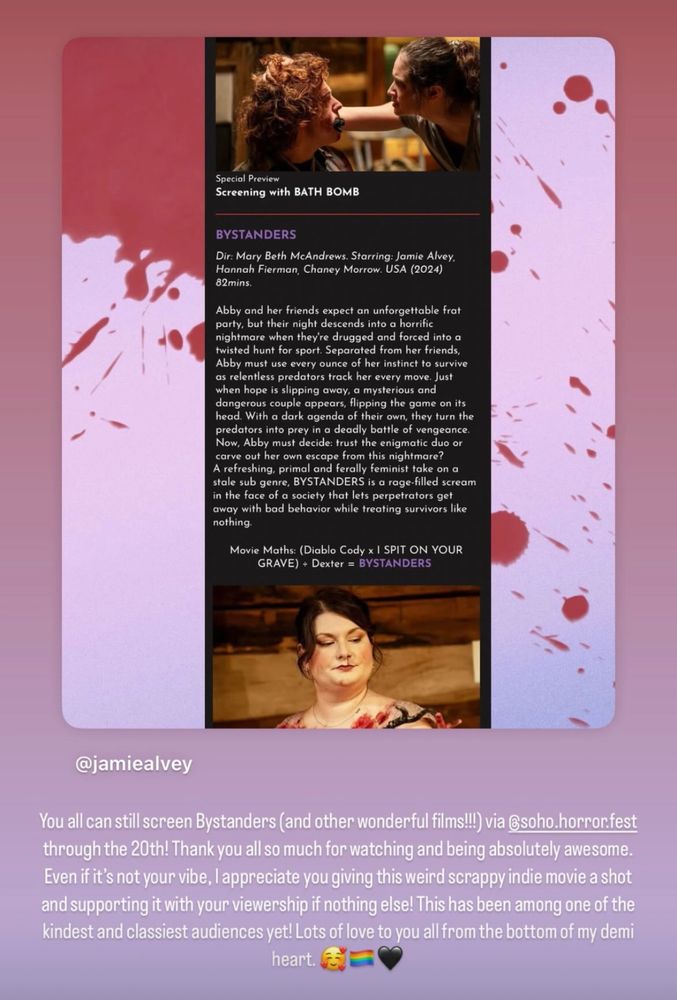 Special Preview
Screening with BATH BOMB

BYSTANDERS

Dir: Mary Beth McAndrews. Starring: Jamie Alvey, Hannah Fierman, Chaney Morrow. USA (2024) 82mins.

Abby and her friends expect an unforgettable frat party, but their night descends into a horrific nightmare when they're drugged and forced into a twisted hunt for sport. Separated from her friends, Abby must use every ounce of her instinct to survive as relentless predators track her every move. Just when hope is slipping away, a mysterious and dangerous couple appears, flipping the game on its head. With a dark agenda of their own, they turn the predators into prey in a deadly battle of vengeance. Now, Abby must decide: trust the enigmatic duo or carve out her own escape from this nightmare?
A refreshing, primal and ferally feminist take on a stale sub genre, BYSTANDERS is a rage-filled scream in the face of a society that lets perpetrators get away with bad behavior while treating survivors like nothing.

Movie Maths: (Diablo Cody x I SPIT ON YOUR GRAVE) + Dexter = BYSTANDERS

@jamiealvey

You all can still screen Bystanders (and other wonderful films!!!) via @soho.horror.fest through the 20th! Thank you all so much for watching and being absolutely awesome. Even if it's not your vibe, I appreciate you giving this weird scrappy indie movie a shot and supporting it with your viewership if nothing else! This has been among one of the kindest and classiest audiences yet! Lots of love to you all from the bottom of my demi heart. 🥰🏳️‍🌈🖤